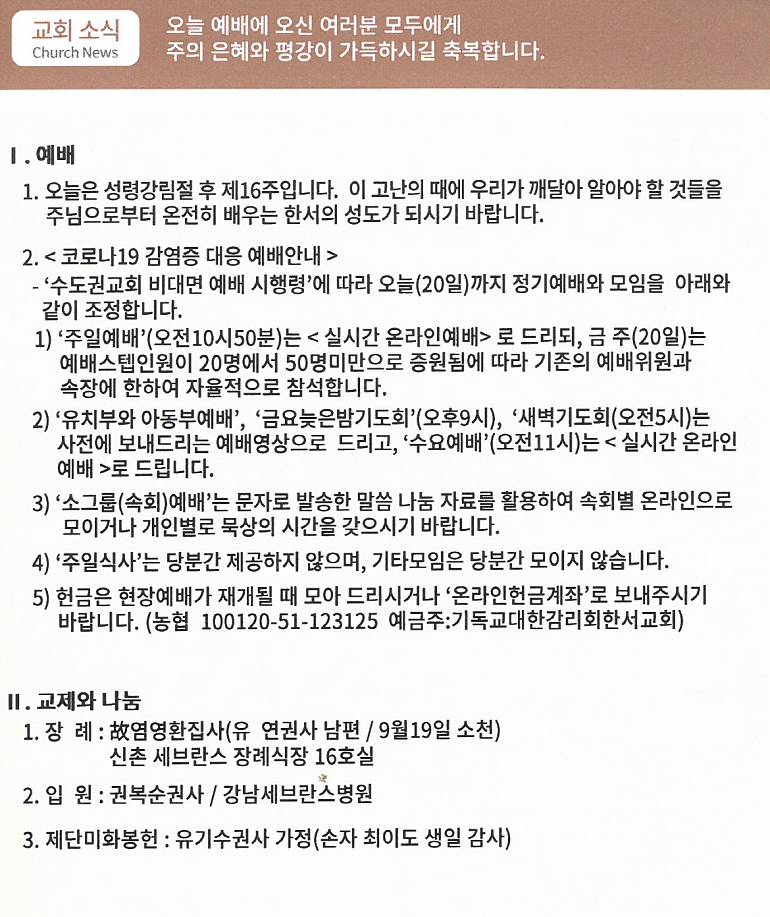 교회 소식
Church News

오늘 예배에 오신 여러분 모두에게 주의 은혜와 평강이 가득하시길 축복합니다.

I. 예배

1. 오늘은 성령강림절 후 제16주입니다. 이 고난의 때에 우리가 깨달아 알아야 할 것들을 주님으로부터 온전히 배우는 한서의 성도가 되시기 바랍니다.

2. < 코로나19 감염증 대응 예배안내 >
- '수도권교회 비대면 예배 시행령'에 따라 오늘(20일)까지 정기예배와 모임을 아래와 같이 조정합니다.
1) '주일예배'(오전10시50분)는 < 실시간 온라인예배> 로 드리되, 금 주(20일)는 예배스텝인원이 20명에서 50명미만으로 증원됨에 따라 기존의 예배위원과 속장에 한하여 자율적으로 참석합니다.
2) '유치부와 아동부예배', '금요늦은밤기도회'(오후9시), '새벽기도회(오전5시)는 사전에 보내드리는 예배영상으로 드리고, '수요예배'(오전11시)는 < 실시간 온라인 예배 >로 드립니다.
3) '소그룹(속회)예배'는 문자로 발송한 말씀 나눔 자료를 활용하여 속회별 온라인으로 모이거나 개인별로 묵상의 시간을 갖으시기 바랍니다.
4) '주일식사'는 당분간 제공하지 않으며, 기타모임은 당분간 모이지 않습니다.
5) 헌금은 현장예배가 재개될 때 모아 드리시거나 '온라인헌금계좌'로 보내주시기 바랍니다. (농협 100120-51-123125 예금주:기독교대한감리회한서교회)

II. 교제와 나눔

1. 장 례 : 故염영환집사(유 연권사 남편 / 9월19일 소천)
신촌 세브란스 장례식장 16호실

2. 입 원 : 권복순권사 / 강남세브란스병원

3. 제단미화봉헌 : 유기수권사 가정(손자 최이도 생일 감사)